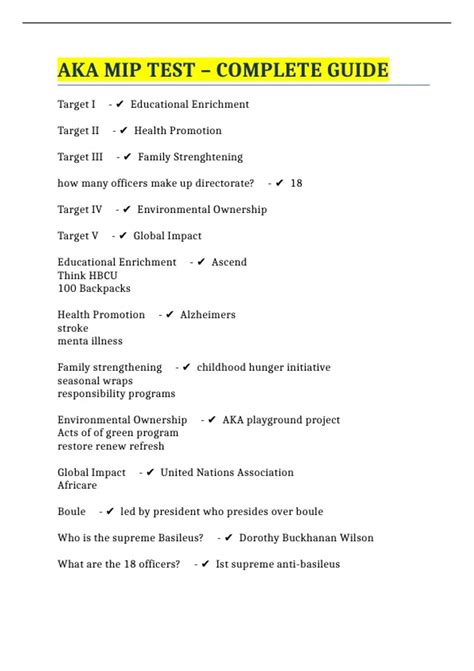 AKA MIP TEST – COMPLETE GUIDE

Target I - ✔ Educational Enrichment

Target II - ✔ Health Promotion

Target III - ✔ Family Strenghtening

how many officers make up directorate? - ✔ 18

Target IV - ✔ Environmental Ownership

Target V - ✔ Global Impact

Educational Enrichment - ✔ Ascend
Think HBCU
100 Backpacks

Health Promotion - ✔ Alzheimers
stroke
menta illness

Family strengthening - ✔ childhood hunger initiative
seasonal wraps
responsibility programs

Environmental Ownership - ✔ AKA playground project
Acts of of green program
restore renew refresh

Global Impact - ✔ United Nations Association
Africare

Boule - ✔ led by president who presides over boule

Who is the supreme Basileus? - ✔ Dorothy Buckhanan Wilson

What are the 18 officers? - ✔ Ist supreme anti-basileus